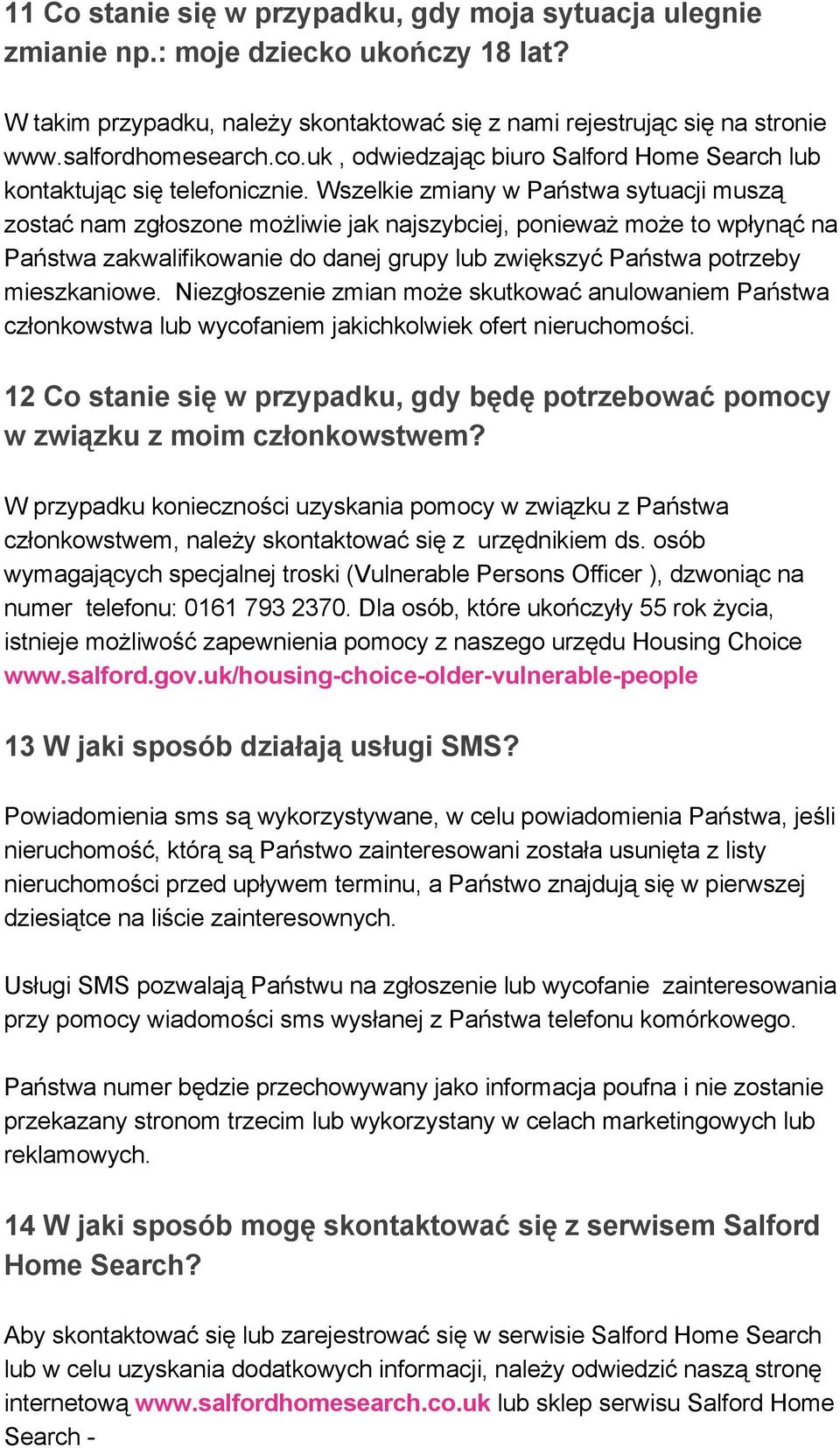 11 Co stanie się w przypadku, gdy moja sytuacja ulegnie zmianie np.: moje dziecko ukończy 18 lat?

W takim przypadku, należy skontaktować się z nami rejestrując się na stronie www.salfordhomesearch.co.uk , odwiedzając biuro Salford Home Search lub kontaktując się telefonicznie. Wszelkie zmiany w Państwa sytuacji muszą zostać nam zgłoszone możliwie jak najszybciej, ponieważ może to wpłynąć na Państwa zakwalifikowanie do danej grupy lub zwiększyć Państwa potrzeby mieszkaniowe. Niezgłoszenie zmian może skutkować anulowaniem Państwa członkowstwa lub wycofaniem jakichkolwiek ofert nieruchomości.

12 Co stanie się w przypadku, gdy będę potrzebować pomocy w związku z moim członkowstwem?

W przypadku konieczności uzyskania pomocy w związku z Państwa członkowstwem, należy skontaktować się z urzędnikiem ds. osób wymagających specjalnej troski (Vulnerable Persons Officer ), dzwoniąc na numer telefonu: 0161 793 2370. Dla osób, które ukończyły 55 rok życia, istnieje możliwość zapewnienia pomocy z naszego urzędu Housing Choice www.salford.gov.uk/housing-choice-older-vulnerable-people

13 W jaki sposób działają usługi SMS?

Powiadomienia sms są wykorzystywane, w celu powiadomienia Państwa, jeśli nieruchomość, którą są Państwo zainteresowani została usunięta z listy nieruchomości przed upływem terminu, a Państwo znajdują się w pierwszej dziesiątce na liście zainteresownych.

Usługi SMS pozwalają Państwu na zgłoszenie lub wycofanie zainteresowania przy pomocy wiadomości sms wysłanej z Państwa telefonu komórkowego.

Państwa numer będzie przechowywany jako informacja poufna i nie zostanie przekazany stronom trzecim lub wykorzystany w celach marketingowych lub reklamowych.

14 W jaki sposób mogę skontaktować się z serwisem Salford Home Search?

Aby skontaktować się lub zarejestrować się w serwisie Salford Home Search lub w celu uzyskania dodatkowych informacji, należy odwiedzić naszą stronę internetową www.salfordhomesearch.co.uk lub sklep serwisu Salford Home Search -